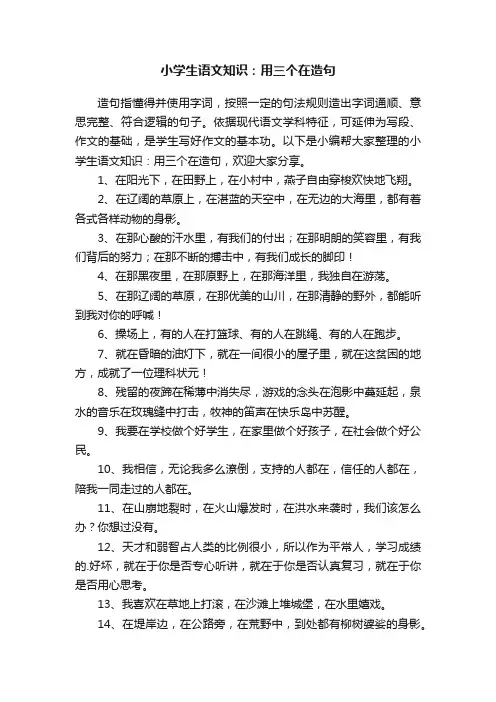 小学生语文知识：用三个在造句

造句指懂得并使用字词，按照一定的句法规则造出字词通顺、意思完整、符合逻辑的句子。依据现代语文学科特征，可延伸为写段、作文的基础，是学生写好作文的基本功。以下是小编帮大家整理的小学生语文知识：用三个在造句，欢迎大家分享。

1、在阳光下，在田野上，在小村中，燕子自由穿梭欢快地飞翔。

2、在辽阔的草原上，在湛蓝的天空中，在无边的大海里，都有着各式各样动物的身影。

3、在那心酸的汗水里，有我们的付出；在那明朗的笑容里，有我们背后的努力；在那不断的搏击中，有我们成长的脚印！

4、在那黑夜里，在那原野上，在那海洋里，我独自在游荡。

5、在那辽阔的草原，在那优美的山川，在那清静的野外，都能听到我对你的呼喊！

6、操场上，有的人在打篮球、有的人在跳绳、有的人在跑步。

7、就在昏暗的油灯下，就在一间很小的屋子里，就在这贫困的地方，成就了一位理科状元！

8、残留的夜蹄在稀薄中消失尽，游戏的念头在泡影中蔓延起，泉水的音乐在玫瑰缝中打击，牧神的笛声在快乐岛中苏醒。

9、我要在学校做个好学生，在家里做个好孩子，在社会做个好公民。

10、我相信，无论我多么潦倒，支持的人都在，信任的人都在，陪我一同走过的人都在。

11、在山崩地裂时，在火山爆发时，在洪水来袭时，我们该怎么办？你想过没有。

12、天才和弱智占人类的比例很小，所以作为平常人，学习成绩的.好坏，就在于你是否专心听讲，就在于你是否认真复习，就在于你是否用心思考。

13、我喜欢在草地上打滚，在沙滩上堆城堡，在水里嬉戏。

14、在堤岸边，在公路旁，在荒野中，到处都有柳树婆娑的身影。